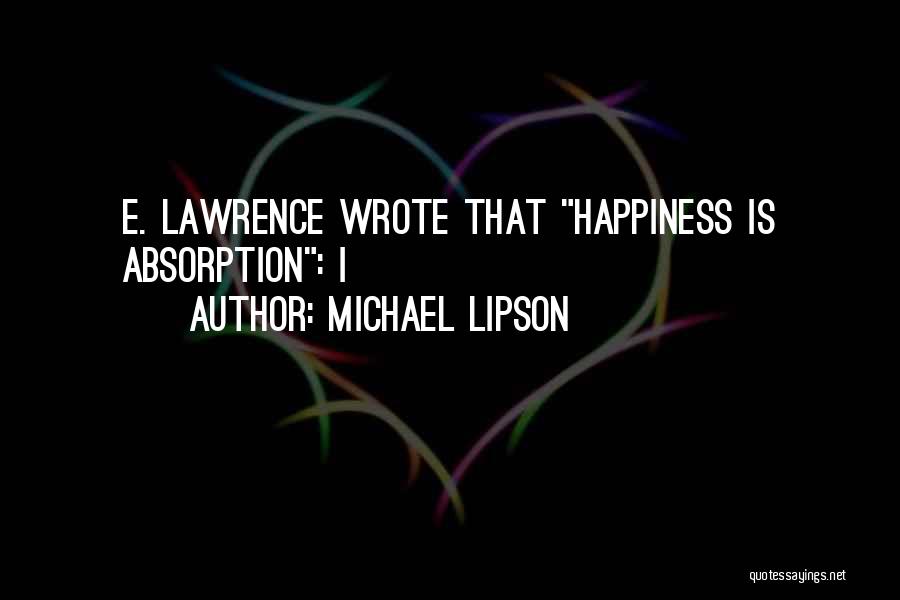 E. LAWRENCE WROTE THAT "HAPPINESS IS ABSORPTION": I

AUTHOR: MICHAEL LIPSON

quotessayings.net